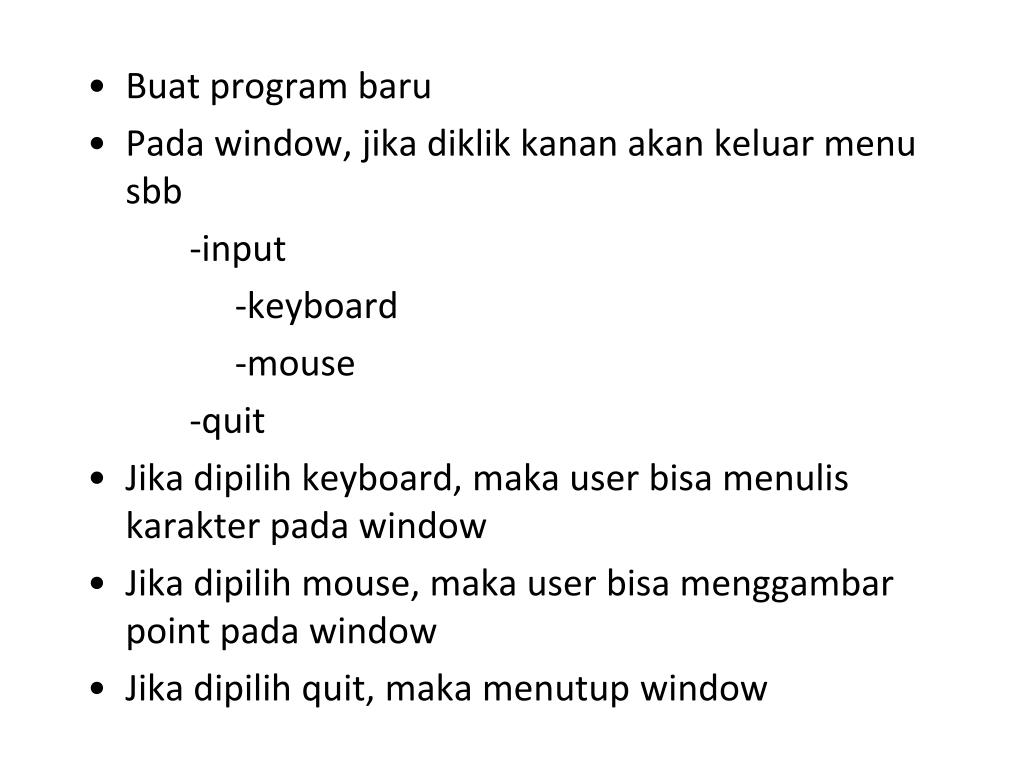 • Buat program baru
• Pada window, jika diklik kanan akan keluar menu sbb
-input
-keyboard
-mouse
-quit
• Jika dipilih keyboard, maka user bisa menulis karakter pada window
• Jika dipilih mouse, maka user bisa menggambar point pada window
• Jika dipilih quit, maka menutup window